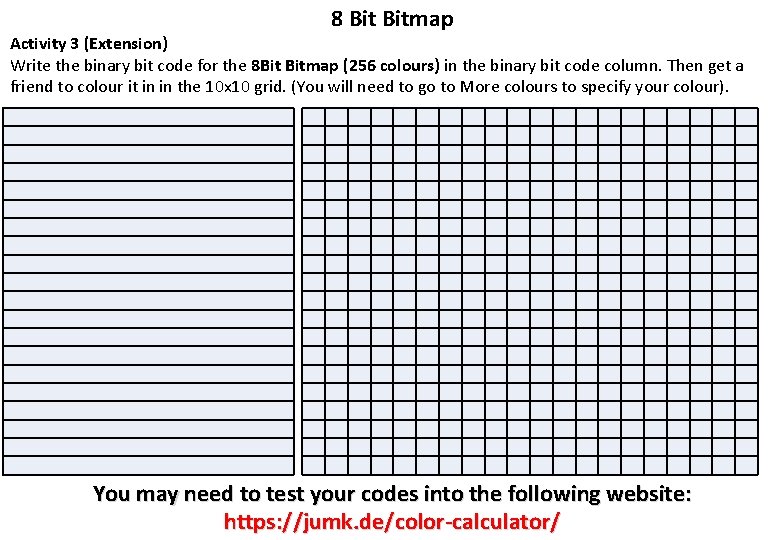 8 Bit Bitmap

Activity 3 (Extension)

Write the binary bit code for the 8Bit Bitmap (256 colours) in the binary bit code column. Then get a friend to colour it in in the 10x10 grid. (You will need to go to More colours to specify your colour).

You may need to test your codes into the following website:
https://jumk.de/color-calculator/